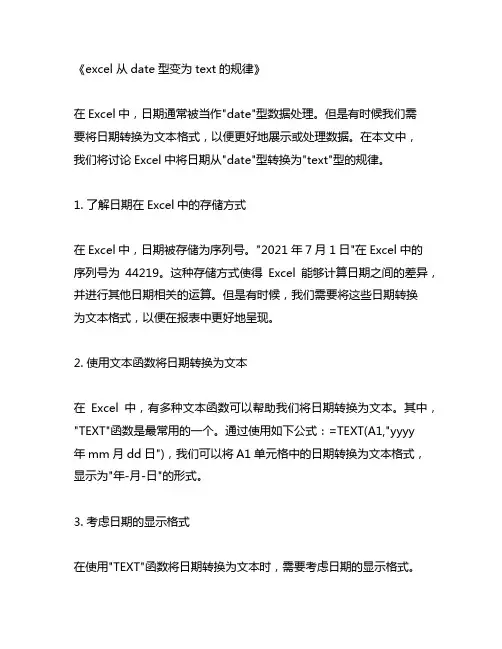 《excel 从 date 型变为 text 的规律》

在 Excel 中，日期通常被当作"date"型数据处理。但是有时候我们需要将日期转换为文本格式，以便更好地展示或处理数据。在本文中，我们将讨论 Excel 中将日期从"date"型转换为"text"型的规律。

1. 了解日期在 Excel 中的存储方式

在 Excel 中，日期被存储为序列号。"2021 年 7 月 1 日"在 Excel 中的序列号为 44219。这种存储方式使得 Excel 能够计算日期之间的差异，并进行其他日期相关的运算。但是有时候，我们需要将这些日期转换为文本格式，以便在报表中更好地呈现。

2. 使用文本函数将日期转换为文本

在 Excel 中，有多种文本函数可以帮助我们将日期转换为文本。其中，"TEXT"函数是最常用的一个。通过使用如下公式：=TEXT(A1,"yyyy 年 mm 月 dd 日")，我们可以将 A1 单元格中的日期转换为文本格式，显示为"年-月-日"的形式。

3. 考虑日期的显示格式

在使用"TEXT"函数将日期转换为文本时，需要考虑日期的显示格式。